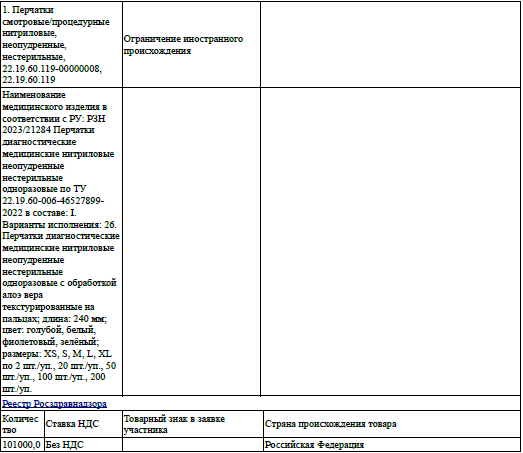 | 1. Перчатки смотровые/процедурные нитриловые, неопудренные, нестерильные, 22.19.60.119-00000008, 22.19.60.119 | Ограничение иностранного происхождения | |
|---|---|---|
| Наименование медицинского изделия в соответствии с РУ: РЗН 2023/21284 Перчатки диагностические медицинские нитриловые неопудренные нестерильные одноразовые по ТУ 22.19.60-006-46527899-2022 в составе: I. Варианты исполнения: 2б. Перчатки диагностические медицинские нитриловые неопудренные нестерильные одноразовые с обработкой алоэ вера текстурированные на пальцах; длина: 240 мм; цвет: голубой, белый, фиолетовый, зелёный; размеры: XS, S, M, L, XL по 2 шт./уп., 20 шт./уп., 50 шт./уп., 100 шт./уп., 200 шт./уп. | | |

Реестр Росздравнадзора

| Количество | Ставка НДС | Товарный знак в заявке участника | Страна происхождения товара |
|---|---|---|---|
| 101000,0 | Без НДС | | Российская Федерация |